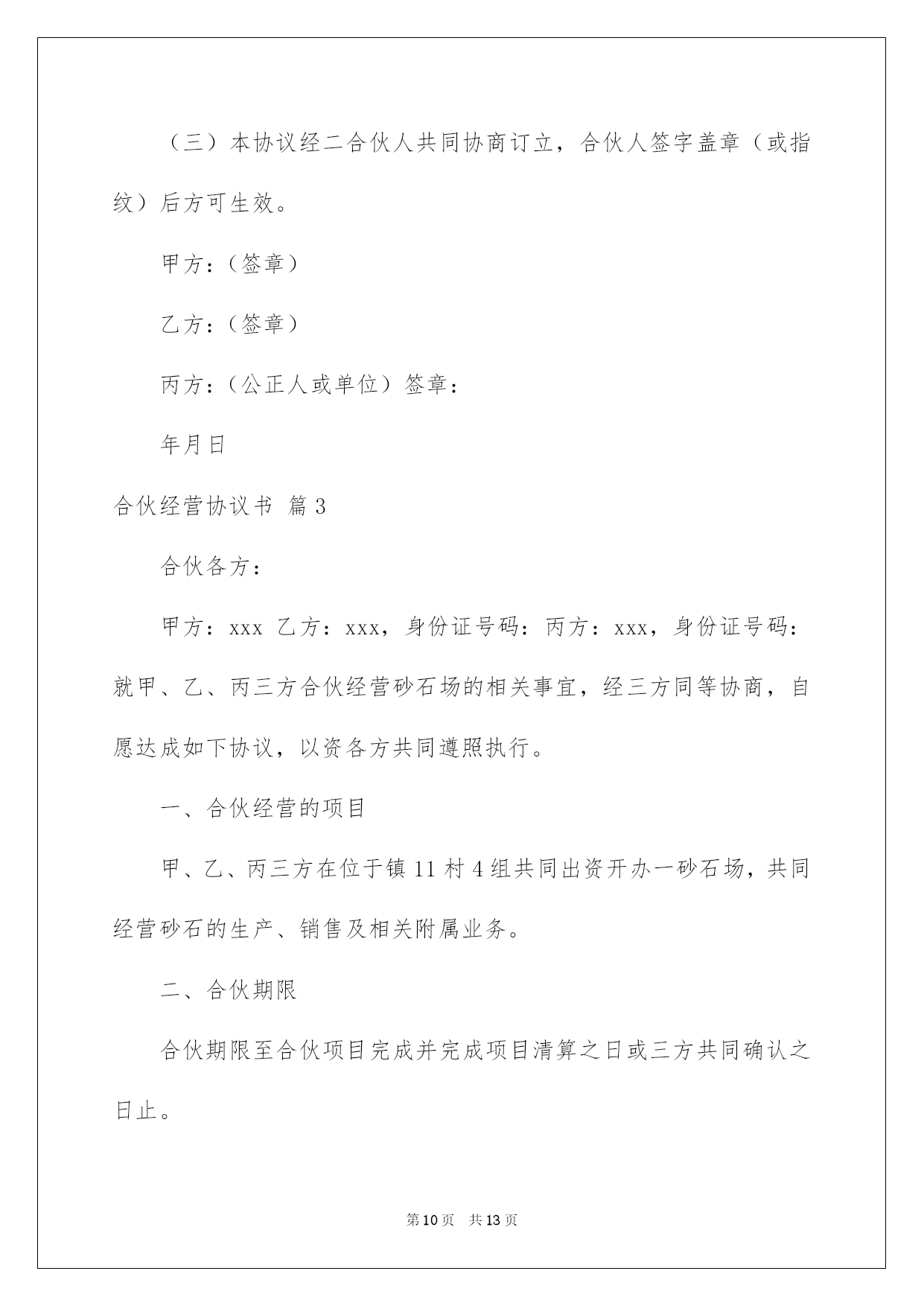 （三）本协议经二合伙人共同协商订立，合伙人签字盖章（或指纹）后方可生效。

甲方：（签章）

乙方：（签章）

丙方：（公正人或单位）签章：

年月日

合伙经营协议书 篇3

合伙各方：

甲方：xxx 乙方：xxx，身份证号码：丙方：xxx，身份证号码：就甲、乙、丙三方合伙经营砂石场的相关事宜，经三方同等协商，自愿达成如下协议，以资各方共同遵照执行。

一、合伙经营的项目

甲、乙、丙三方在位于镇11村4组共同出资开办一砂石场，共同经营砂石的生产、销售及相关附属业务。

二、合伙期限

合伙期限至合伙项目完成并完成项目清算之日或三方共同确认之日止。

第10页 共13页